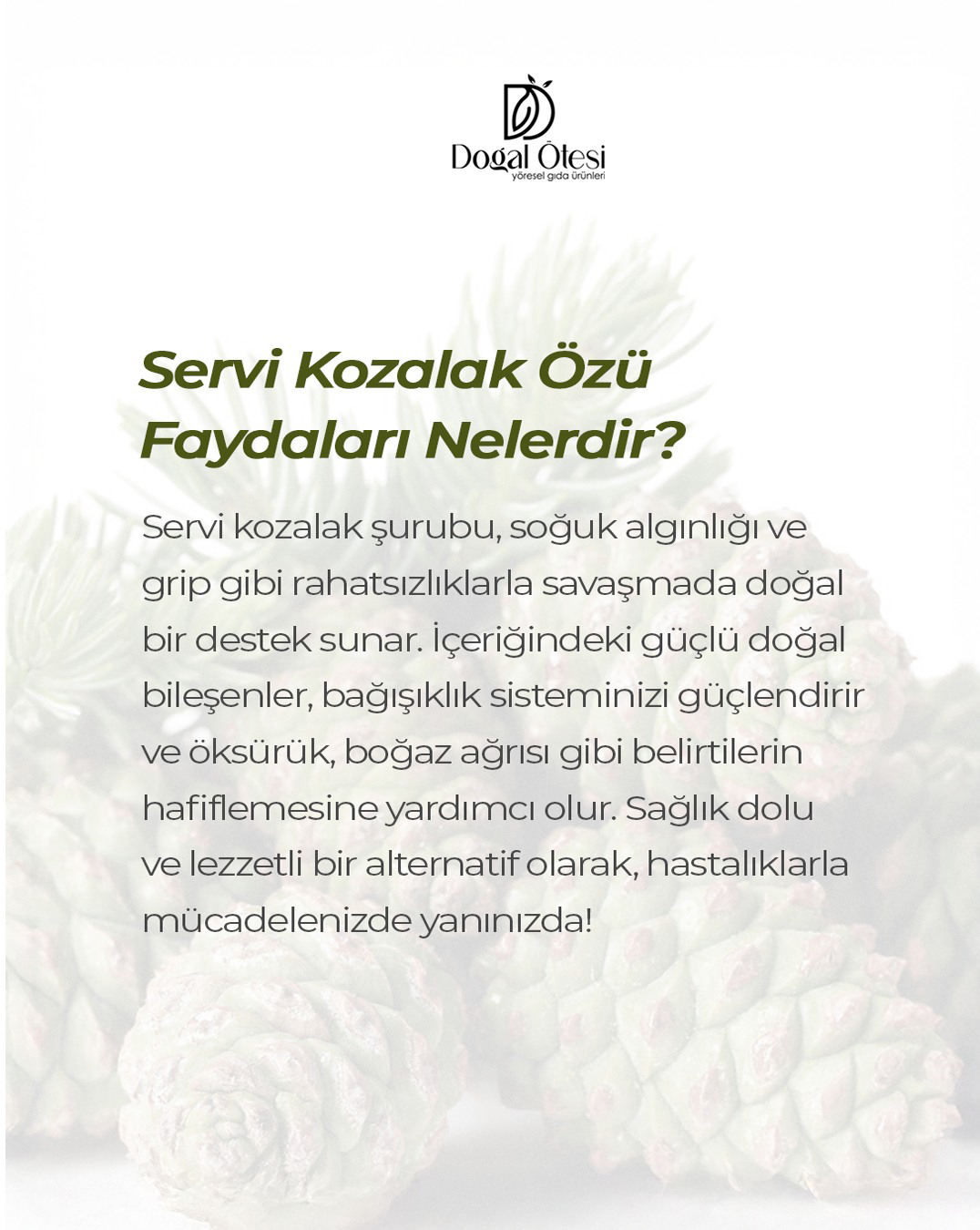 Dogal Ötesi
yöresel gıda ürünleri

Servi Kozalak Özü Faydaları Nelerdir?

Servi kozalak şurubu, soğuk algınlığı ve grip gibi rahatsızlıklarla savaşmada doğal bir destek sunar. İçeriğindeki güçlü doğal bileşenler, bağışıklık sisteminizi güçlendirir ve öksürük, boğaz ağrısı gibi belirtilerin hafiflemesine yardımcı olur. Sağlık dolu ve lezzetli bir alternatif olarak, hastalıklarla mücadelenizde yanınızda!